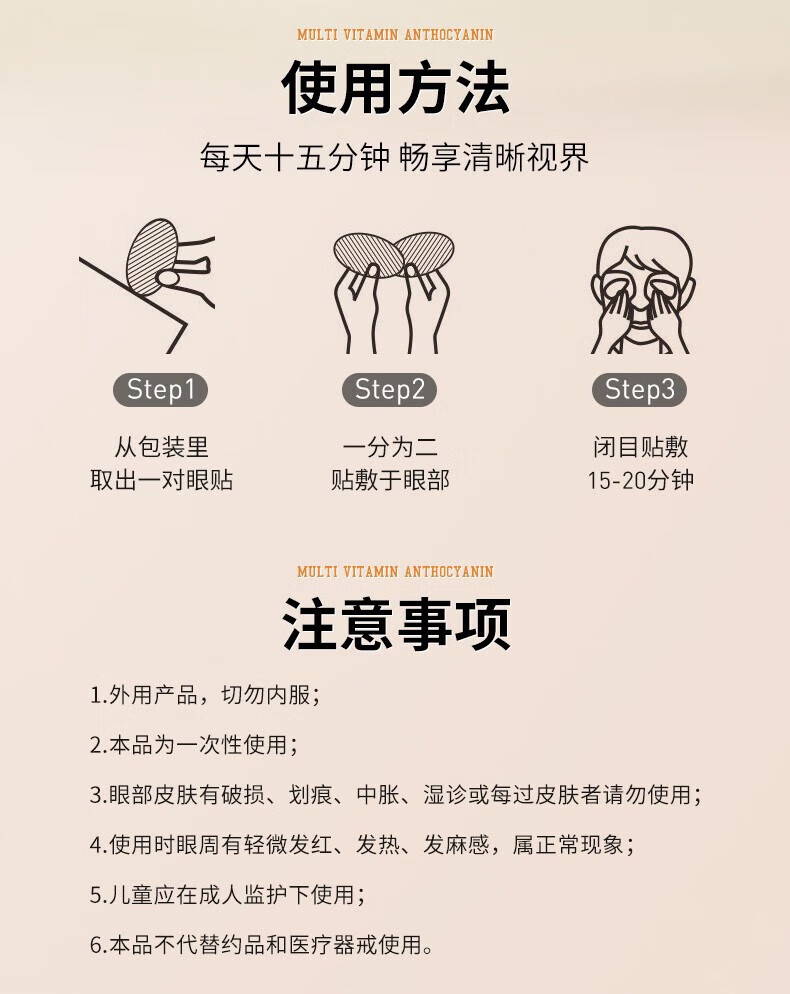 MULTI VITAMIN ANTHOCYANIN

使用方法

每天十五分钟 畅享清晰视界

Step1

从包装里
取出一对眼贴

Step2

一分为二
贴敷于眼部

Step3

闭目贴敷
15-20分钟

MULTI VITAMIN ANTHOCYANIN

注意事项

1.外用产品，切勿内服；

2.本品为一次性使用；

3.眼部皮肤有破损、划痕、中胀、湿诊或每过皮肤者请勿使用；

4.使用时眼周有轻微发红、发热、发麻感，属正常现象；

5.儿童应在成人监护下使用；

6.本品不代替约品和医疗器戒使用。